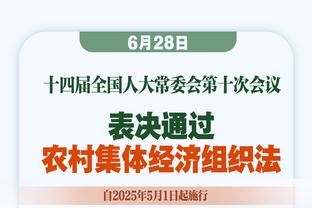 6月28日

十四届全国人大常委会第十次会议

表决通过
农村集体经济组织法

自2025年5月1日起施行